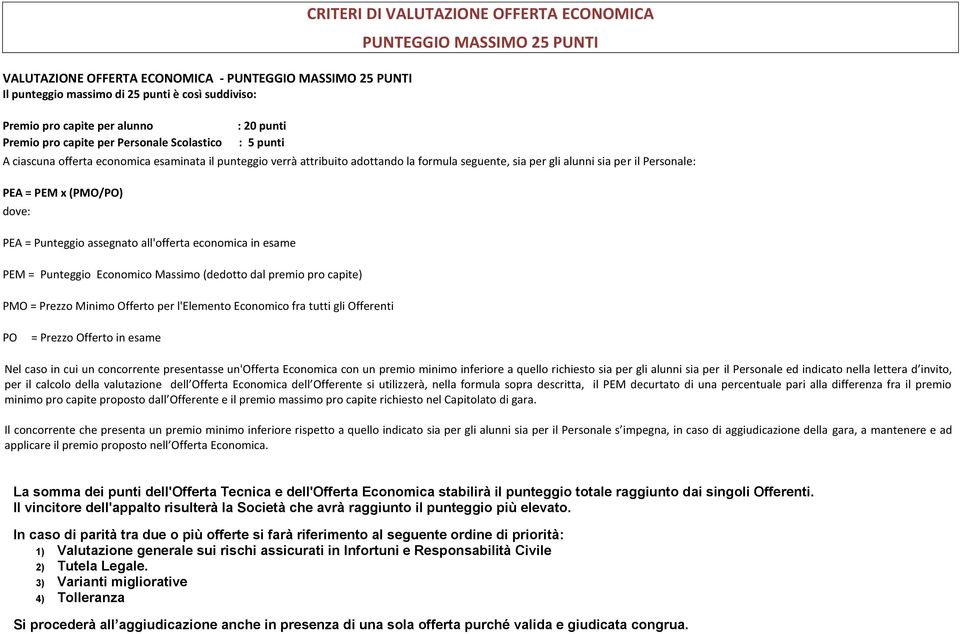 CRITERI DI VALUTAZIONE OFFERTA ECONOMICA
PUNTEGGIO MASSIMO 25 PUNTI

VALUTAZIONE OFFERTA ECONOMICA - PUNTEGGIO MASSIMO 25 PUNTI
Il punteggio massimo di 25 punti è così suddiviso:

Premio pro capite per alunno : 20 punti
Premio pro capite per Personale Scolastico : 5 punti
A ciascuna offerta economica esaminata il punteggio verrà attribuito adottando la formula seguente, sia per gli alunni sia per il Personale:

PEA = PEM x (PMO/PO)
dove:

PEA = Punteggio assegnato all'offerta economica in esame

PEM = Punteggio Economico Massimo (dedotto dal premio pro capite)

PMO = Prezzo Minimo Offerto per l'Elemento Economico fra tutti gli Offerenti

PO = Prezzo Offerto in esame

Nel caso in cui un concorrente presentasse un'Offerta Economica con un premio minimo inferiore a quello richiesto sia per gli alunni sia per il Personale ed indicato nella lettera d'invito, per il calcolo della valutazione dell'Offerta Economica dell'Offerente si utilizzerà, nella formula sopra descritta, il PEM decurtato di una percentuale pari alla differenza fra il premio minimo pro capite proposto dall'Offerente e il premio massimo pro capite richiesto nel Capitolato di gara.

Il concorrente che presenta un premio minimo inferiore rispetto a quello indicato sia per gli alunni sia per il Personale s'impegna, in caso di aggiudicazione della gara, a mantenere e ad applicare il premio proposto nell'Offerta Economica.

La somma dei punti dell'Offerta Tecnica e dell'Offerta Economica stabilirà il punteggio totale raggiunto dai singoli Offerenti.
Il vincitore dell'appalto risulterà la Società che avrà raggiunto il punteggio più elevato.

In caso di parità tra due o più offerte si farà riferimento al seguente ordine di priorità:
1) Valutazione generale sui rischi assicurati in Infortuni e Responsabilità Civile
2) Tutela Legale.
3) Varianti migliorative
4) Tolleranza

Si procederà all'aggiudicazione anche in presenza di una sola offerta purché valida e giudicata congrua.